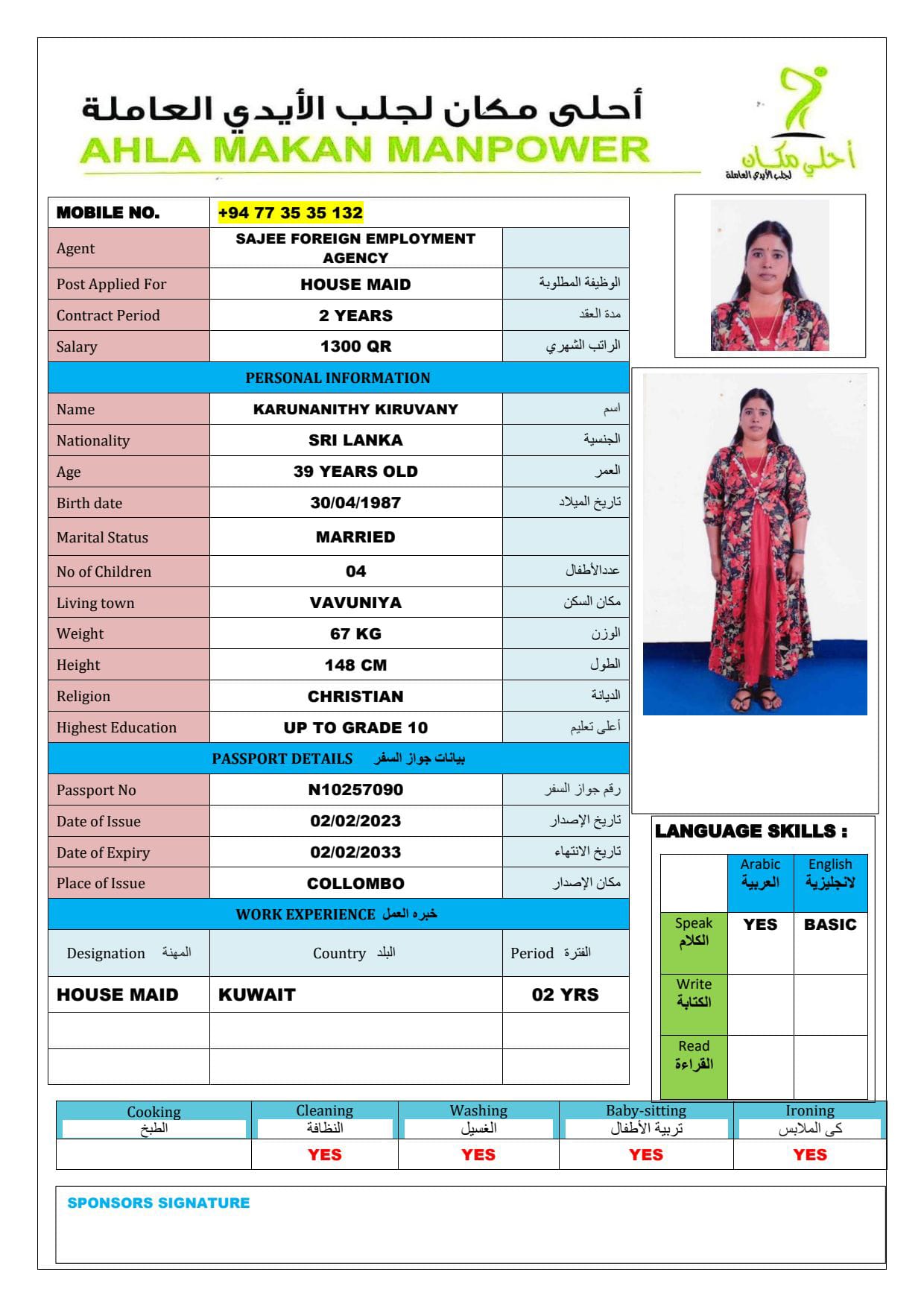 أحلى مكان لجلب الأيدي العاملة
AHLA MAKAN MANPOWER

أحلى مكان
لجلب الأيدي العاملة

| MOBILE NO. | +94 77 35 35 132 | |
|---|---|---|
| Agent | SAJEE FOREIGN EMPLOYMENT AGENCY | |
| Post Applied For | HOUSE MAID | الوظيفة المطلوبة |
| Contract Period | 2 YEARS | مدة العقد |
| Salary | 1300 QR | الراتب الشهري |
| PERSONAL INFORMATION | | |
| Name | KARUNANITHY KIRUVANY | اسم |
| Nationality | SRI LANKA | الجنسية |
| Age | 39 YEARS OLD | العمر |
| Birth date | 30/04/1987 | تاريخ الميلاد |
| Marital Status | MARRIED | |
| No of Children | 04 | عددالأطفال |
| Living town | VAVUNIYA | مكان السكن |
| Weight | 67 KG | الوزن |
| Height | 148 CM | الطول |
| Religion | CHRISTIAN | الديانة |
| Highest Education | UP TO GRADE 10 | أعلى تعليم |
| PASSPORT DETAILS بيانات جواز السفر | | |
| Passport No | N10257090 | رقم جواز السفر |
| Date of Issue | 02/02/2023 | تاريخ الإصدار |
| Date of Expiry | 02/02/2033 | تاريخ الانتهاء |
| Place of Issue | COLLOMBO | مكان الإصدار |
| WORK EXPERIENCE خبره العمل | | |
| Designation المهنة | Country البلد | Period الفترة |
| HOUSE MAID | KUWAIT | 02 YRS |
| | | |
| | | |

LANGUAGE SKILLS :

| | Arabic العربية | English لانجليزية |
|---|---|---|
| Speak الكلام | YES | BASIC |
| Write الكتابة | | |
| Read القراءة | | |

| Cooking الطبخ | Cleaning النظافة | Washing الغسيل | Baby-sitting تربية الأطفال | Ironing كى الملابس |
|---|---|---|---|---|
| | YES | YES | YES | YES |

SPONSORS SIGNATURE